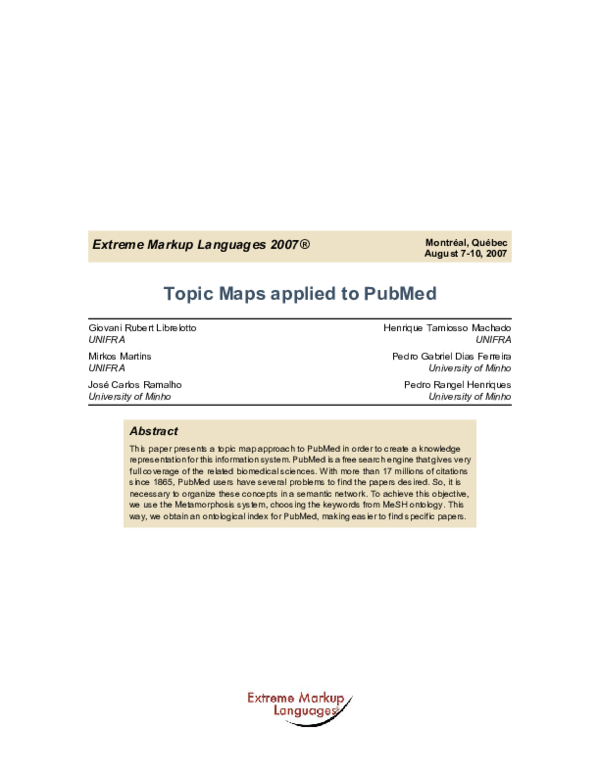 Extreme Markup Languages 2007®

Montréal, Québec
August 7-10, 2007

Topic Maps applied to PubMed

Giovani Rubert Librelotto
UNIFRA

Mirkos Martins
UNIFRA

José Carlos Ramalho
University of Minho

Henrique Tamiosso Machado
UNIFRA

Pedro Gabriel Dias Ferreira
University of Minho

Pedro Rangel Henriques
University of Minho

Abstract

This paper presents a topic map approach to PubMed in order to create a knowledge representation for this information system. PubMed is a free search engine that gives very full coverage of the related biomedical sciences. With more than 17 millions of citations since 1865, PubMed users have several problems to find the papers desired. So, it is necessary to organize these concepts in a semantic network. To achieve this objective, we use the Metamorphosis system, choosing the keywords from MeSH ontology. This way, we obtain an ontological index for PubMed, making easier to find specific papers.

Extreme Markup Languages